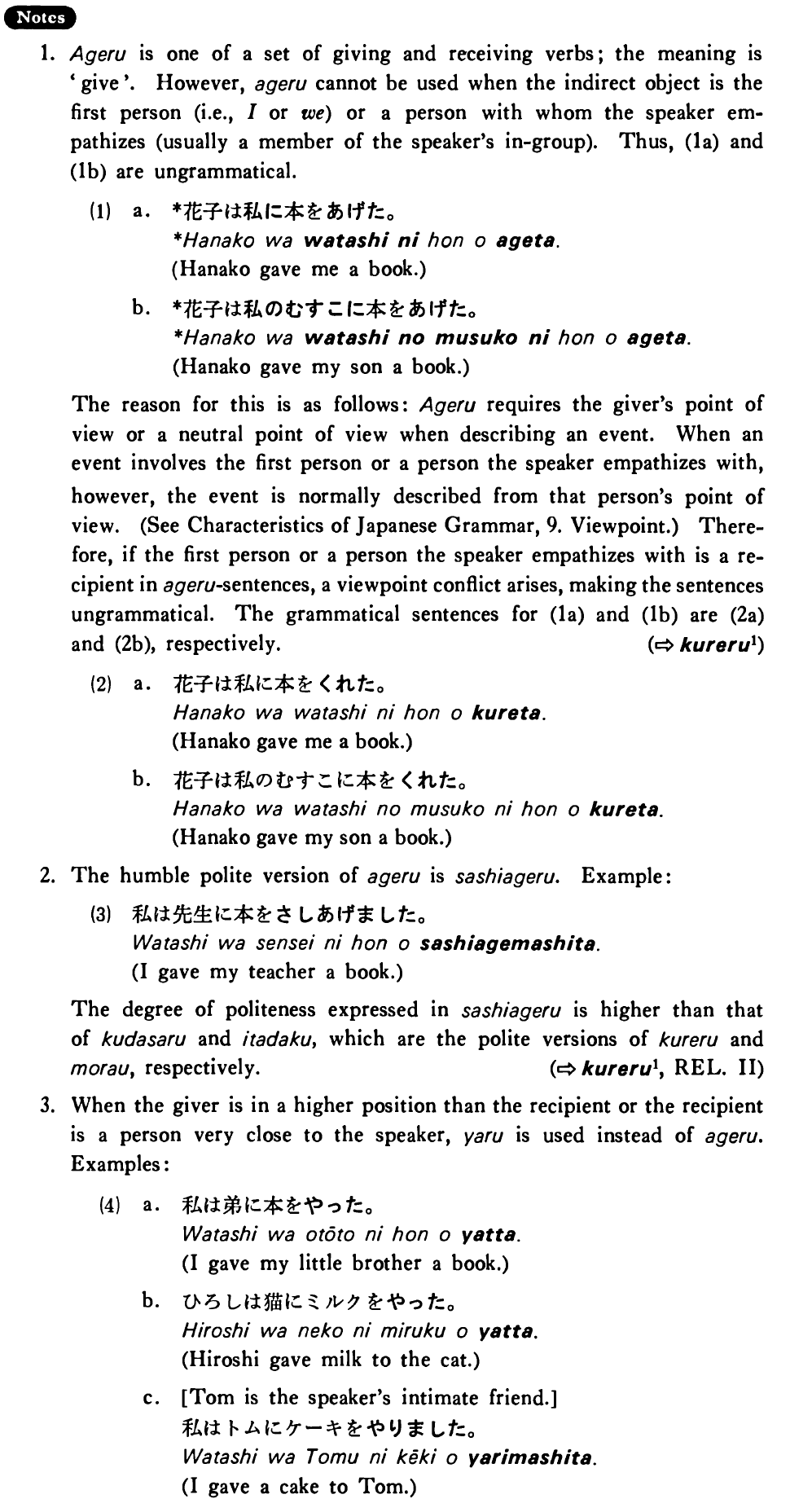 Notes

1. Ageru is one of a set of giving and receiving verbs; the meaning is 'give'. However, ageru cannot be used when the indirect object is the first person (i.e., I or we) or a person with whom the speaker empathizes (usually a member of the speaker's in-group). Thus, (1a) and (1b) are ungrammatical.

(1) a. *花子は私に本をあげた。
*Hanako wa watashi ni hon o ageta.
(Hanako gave me a book.)

b. *花子は私のむすこに本をあげた。
*Hanako wa watashi no musuko ni hon o ageta.
(Hanako gave my son a book.)

The reason for this is as follows: Ageru requires the giver's point of view or a neutral point of view when describing an event. When an event involves the first person or a person the speaker empathizes with, however, the event is normally described from that person's point of view. (See Characteristics of Japanese Grammar, 9. Viewpoint.) Therefore, if the first person or a person the speaker empathizes with is a recipient in ageru-sentences, a viewpoint conflict arises, making the sentences ungrammatical. The grammatical sentences for (1a) and (1b) are (2a) and (2b), respectively. (⇨ kureru$^1$)

(2) a. 花子は私に本をくれた。
Hanako wa watashi ni hon o kureta.
(Hanako gave me a book.)

b. 花子は私のむすこに本をくれた。
Hanako wa watashi no musuko ni hon o kureta.
(Hanako gave my son a book.)

2. The humble polite version of ageru is sashiageru. Example:

(3) 私は先生に本をさしあげました。
Watashi wa sensei ni hon o sashiagemashita.
(I gave my teacher a book.)

The degree of politeness expressed in sashiageru is higher than that of kudasaru and itadaku, which are the polite versions of kureru and morau, respectively. (⇨ kureru$^1$, REL. II)

3. When the giver is in a higher position than the recipient or the recipient is a person very close to the speaker, yaru is used instead of ageru. Examples:

(4) a. 私は弟に本をやった。
Watashi wa otōto ni hon o yatta.
(I gave my little brother a book.)

b. ひろしは猫にミルクをやった。
Hiroshi wa neko ni miruku o yatta.
(Hiroshi gave milk to the cat.)

c. [Tom is the speaker's intimate friend.]
私はトムにケーキをやりました。
Watashi wa Tomu ni kēki o yarimashita.
(I gave a cake to Tom.)